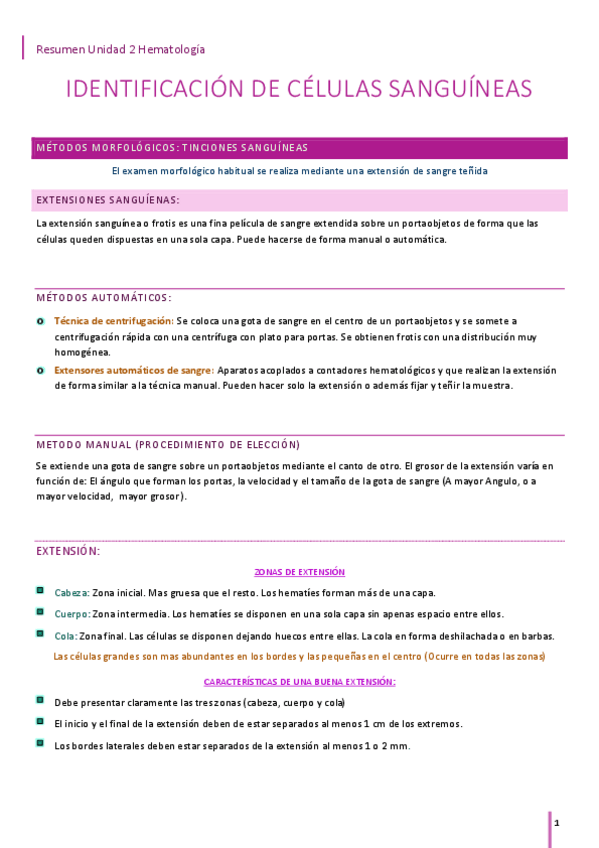 Resumen Unidad 2 Hematología

IDENTIFICACIÓN DE CÉLULAS SANGUÍNEAS

MÉTODOS MORFOLÓGICOS: TINCIONES SANGUÍNEAS

El examen morfológico habitual se realiza mediante una extensión de sangre teñida

EXTENSIONES SANGUÍENAS:

La extensión sanguínea o frotis es una fina película de sangre extendida sobre un portaobjetos de forma que las células queden dispuestas en una sola capa. Puede hacerse de forma manual o automática.

MÉTODOS AUTOMÁTICOS:

Técnica de centrifugación: Se coloca una gota de sangre en el centro de un portaobjetos y se somete a centrifugación rápida con una centrífuga con plato para portas. Se obtienen frotis con una distribución muy homogénea.

Extensores automáticos de sangre: Aparatos acoplados a contadores hematológicos y que realizan la extensión de forma similar a la técnica manual. Pueden hacer solo la extensión o además fijar y teñir la muestra.

METODO MANUAL (PROCEDIMIENTO DE ELECCIÓN)

Se extiende una gota de sangre sobre un portaobjetos mediante el canto de otro. El grosor de la extensión varía en función de: El ángulo que forman los portas, la velocidad y el tamaño de la gota de sangre (A mayor Angulo, o a mayor velocidad, mayor grosor).

EXTENSIÓN:

ZONAS DE EXTENSIÓN

Cabeza: Zona inicial. Mas gruesa que el resto. Los hematíes forman más de una capa.

Cuerpo: Zona intermedia. Los hematíes se disponen en una sola capa sin apenas espacio entre ellos.

Cola: Zona final. Las células se disponen dejando huecos entre ellas. La cola en forma deshilachada o en barbas.

Las células grandes son mas abundantes en los bordes y las pequeñas en el centro (Ocurre en todas las zonas)

CARACTERÍSTICAS DE UNA BUENA EXTENSIÓN:

Debe presentar claramente las tres zonas (cabeza, cuerpo y cola)

El inicio y el final de la extensión deben de estar separados al menos 1 cm de los extremos.

Los bordes laterales deben estar separados de la extensión al menos 1 o 2 mm.

1